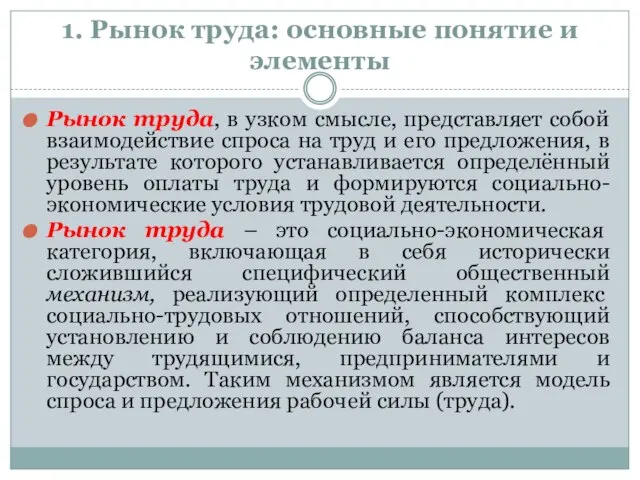 1. Рынок труда: основные понятие и элементы

Рынок труда, в узком смысле, представляет собой взаимодействие спроса на труд и его предложения, в результате которого устанавливается определённый уровень оплаты труда и формируются социально-экономические условия трудовой деятельности.

Рынок труда – это социально-экономическая категория, включающая в себя исторически сложившийся специфический общественный механизм, реализующий определенный комплекс социально-трудовых отношений, способствующий установлению и соблюдению баланса интересов между трудящимися, предпринимателями и государством. Таким механизмом является модель спроса и предложения рабочей силы (труда).